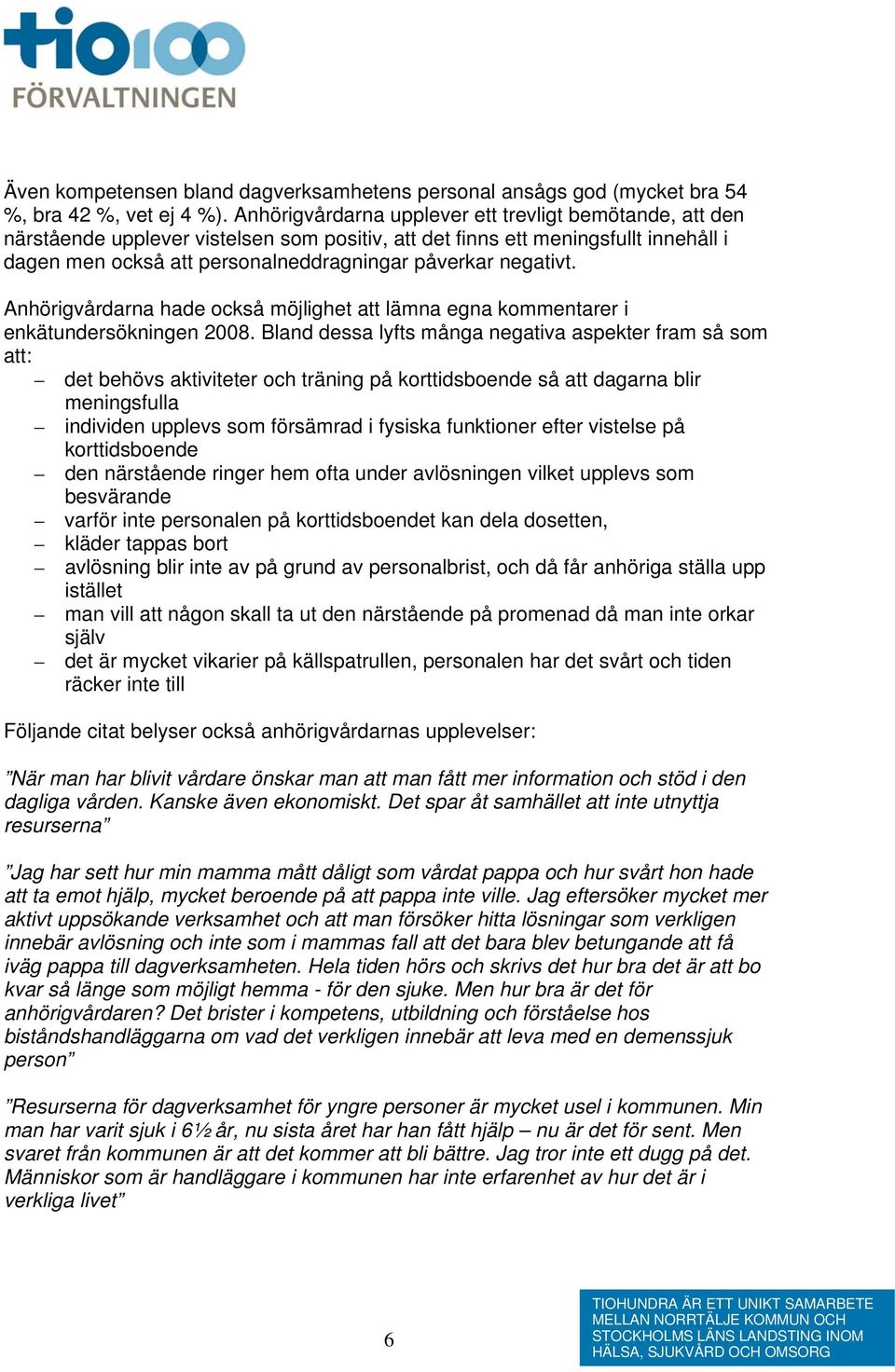 tio100
FÖRVALTNINGEN

Även kompetensen bland dagverksamhetens personal ansågs god (mycket bra 54 %, bra 42 %, vet ej 4 %). Anhörigvårdarna upplever ett trevligt bemötande, att den närstående upplever vistelsen som positiv, att det finns ett meningsfullt innehåll i dagen men också att personalneddragningar påverkar negativt.

Anhörigvårdarna hade också möjlighet att lämna egna kommentarer i enkätundersökningen 2008. Bland dessa lyfts många negativa aspekter fram så som att:
– det behövs aktiviteter och träning på korttidsboende så att dagarna blir meningsfulla
– individen upplevs som försämrad i fysiska funktioner efter vistelse på korttidsboende
– den närstående ringer hem ofta under avlösningen vilket upplevs som besvärande
– varför inte personalen på korttidsboendet kan dela dosetten,
– kläder tappas bort
– avlösning blir inte av på grund av personalbrist, och då får anhöriga ställa upp istället
– man vill att någon skall ta ut den närstående på promenad då man inte orkar själv
– det är mycket vikarier på källspatrullen, personalen har det svårt och tiden räcker inte till

Följande citat belyser också anhörigvårdarnas upplevelser:

”När man har blivit vårdare önskar man att man fått mer information och stöd i den dagliga vården. Kanske även ekonomiskt. Det spar åt samhället att inte utnyttja resurserna”

”Jag har sett hur min mamma mått dåligt som vårdat pappa och hur svårt hon hade att ta emot hjälp, mycket beroende på att pappa inte ville. Jag eftersöker mycket mer aktivt uppsökande verksamhet och att man försöker hitta lösningar som verkligen innebär avlösning och inte som i mammas fall att det bara blev betungande att få iväg pappa till dagverksamheten. Hela tiden hörs och skrivs det hur bra det är att bo kvar så länge som möjligt hemma - för den sjuke. Men hur bra är det för anhörigvårdaren? Det brister i kompetens, utbildning och förståelse hos biståndshandläggarna om vad det verkligen innebär att leva med en demenssjuk person”

”Resurserna för dagverksamhet för yngre personer är mycket usel i kommunen. Min man har varit sjuk i 6½ år, nu sista året har han fått hjälp – nu är det för sent. Men svaret från kommunen är att det kommer att bli bättre. Jag tror inte ett dugg på det. Människor som är handläggare i kommunen har inte erfarenhet av hur det är i verkliga livet”

6

TIOHUNDRA ÄR ETT UNIKT SAMARBETE MELLAN NORRTÄLJE KOMMUN OCH STOCKHOLMS LÄNS LANDSTING INOM HÄLSA, SJUKVÅRD OCH OMSORG